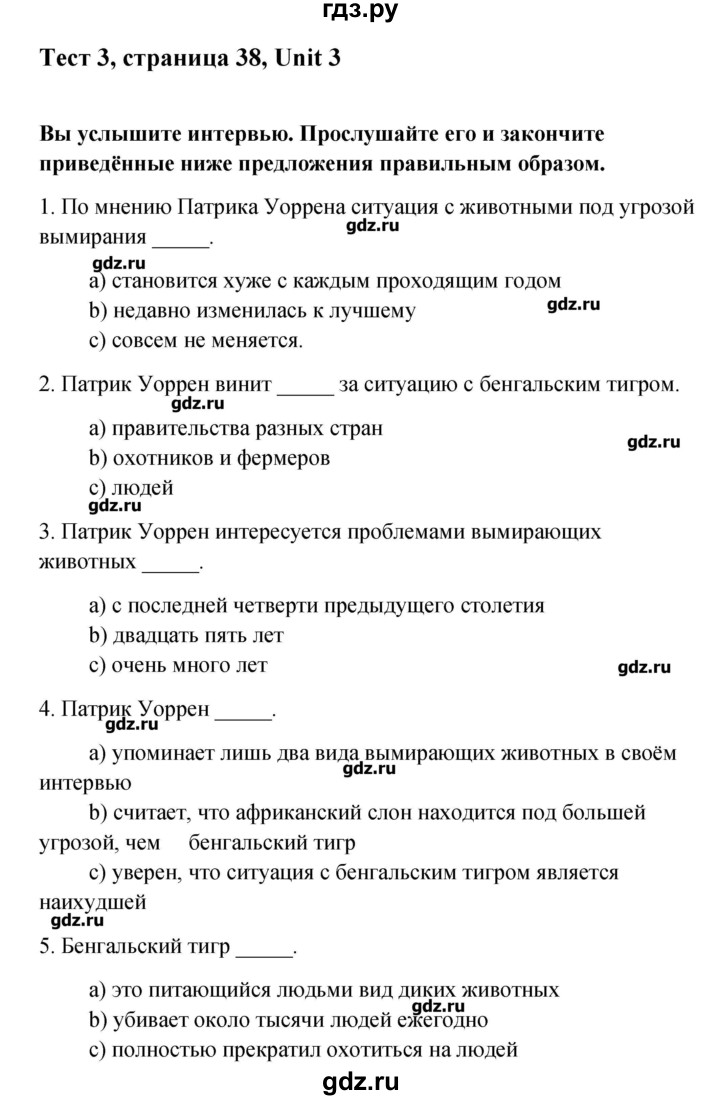 гдз.ру

Тест 3, страница 38, Unit 3

Вы услышите интервью. Прослушайте его и закончите приведённые ниже предложения правильным образом.

1. По мнению Патрика Уоррена ситуация с животными под угрозой вымирания _____.

gdz.ru

gdz.ru

a) становится хуже с каждым проходящим годом

b) недавно изменилась к лучшему

gdz.ru

c) совсем не меняется.

2. Патрик Уоррен винит _____ за ситуацию с бенгальским тигром.

gdz.ru

a) правительства разных стран

gdz.ru

b) охотников и фермеров

c) людей

gdz.ru

3. Патрик Уоррен интересуется проблемами вымирающих животных _____.

a) с последней четверти предыдущего столетия

b) двадцать пять лет

c) очень много лет

gdz.ru

4. Патрик Уоррен _____.

gdz.ru

a) упоминает лишь два вида вымирающих животных в своём интервью

gdz.ru

b) считает, что африканский слон находится под большей угрозой, чем бенгальский тигр

c) уверен, что ситуация с бенгальским тигром является наихудшей

gdz.ru

5. Бенгальский тигр _____.

a) это питающийся людьми вид диких животных

gdz.ru

b) убивает около тысячи людей ежегодно

c) полностью прекратил охотиться на людей

gdz.ru